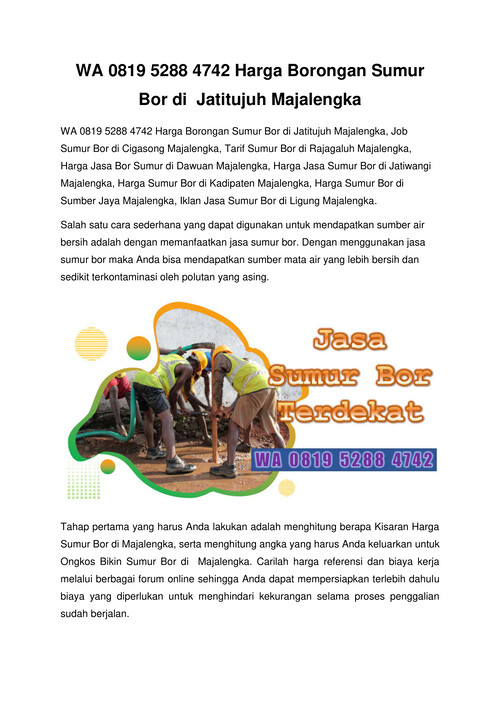 WA 0819 5288 4742 Harga Borongan Sumur Bor di Jatitujuh Majalengka

WA 0819 5288 4742 Harga Borongan Sumur Bor di Jatitujuh Majalengka, Job Sumur Bor di Cigasong Majalengka, Tarif Sumur Bor di Rajagaluh Majalengka, Harga Jasa Bor Sumur di Dawuan Majalengka, Harga Jasa Sumur Bor di Jatiwangi Majalengka, Harga Sumur Bor di Kadipaten Majalengka, Harga Sumur Bor di Sumber Jaya Majalengka, Iklan Jasa Sumur Bor di Ligung Majalengka.

Salah satu cara sederhana yang dapat digunakan untuk mendapatkan sumber air bersih adalah dengan memanfaatkan jasa sumur bor. Dengan menggunakan jasa sumur bor maka Anda bisa mendapatkan sumber mata air yang lebih bersih dan sedikit terkontaminasi oleh polutan yang asing.

Jasa Sumur Bor Terdekat

WA 0819 5288 4742

Tahap pertama yang harus Anda lakukan adalah menghitung berapa Kisaran Harga Sumur Bor di Majalengka, serta menghitung angka yang harus Anda keluarkan untuk Ongkos Bikin Sumur Bor di Majalengka. Carilah harga referensi dan biaya kerja melalui berbagai forum online sehingga Anda dapat mempersiapkan terlebih dahulu biaya yang diperlukan untuk menghindari kekurangan selama proses penggalian sudah berjalan.